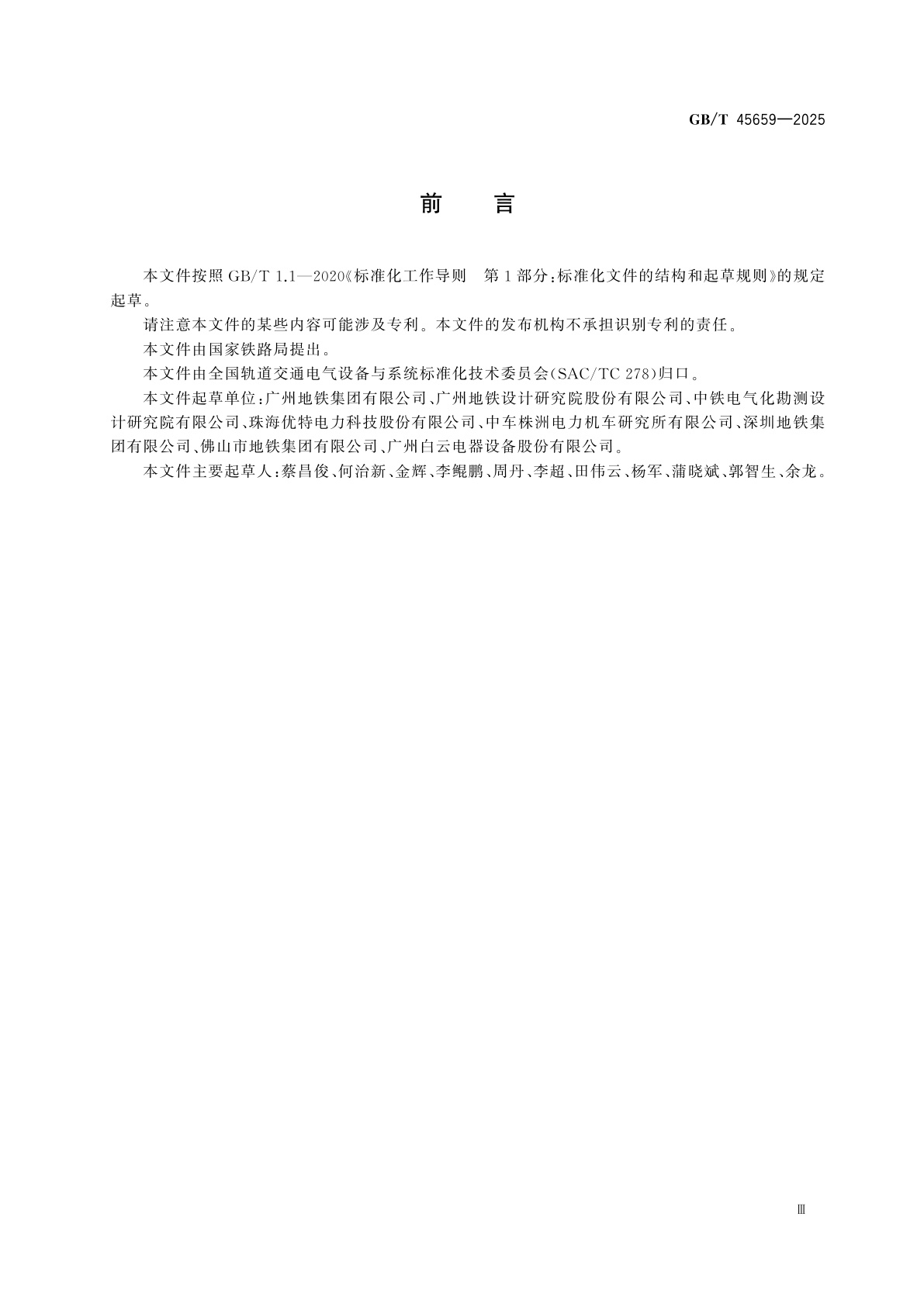 GB/T 45659—2025

前　言

本文件按照 GB/T 1.1—2020《标准化工作导则　第 1 部分：标准化文件的结构和起草规则》的规定起草。

请注意本文件的某些内容可能涉及专利。本文件的发布机构不承担识别专利的责任。

本文件由国家铁路局提出。

本文件由全国轨道交通电气设备与系统标准化技术委员会(SAC/TC 278)归口。

本文件起草单位：广州地铁集团有限公司、广州地铁设计研究院股份有限公司、中铁电气化勘测设计研究院有限公司、珠海优特电力科技股份有限公司、中车株洲电力机车研究所有限公司、深圳地铁集团有限公司、佛山市地铁集团有限公司、广州白云电器设备股份有限公司。

本文件主要起草人：蔡昌俊、何治新、金辉、李鲲鹏、周丹、李超、田伟云、杨军、蒲晓斌、郭智生、余龙。

Ⅲ